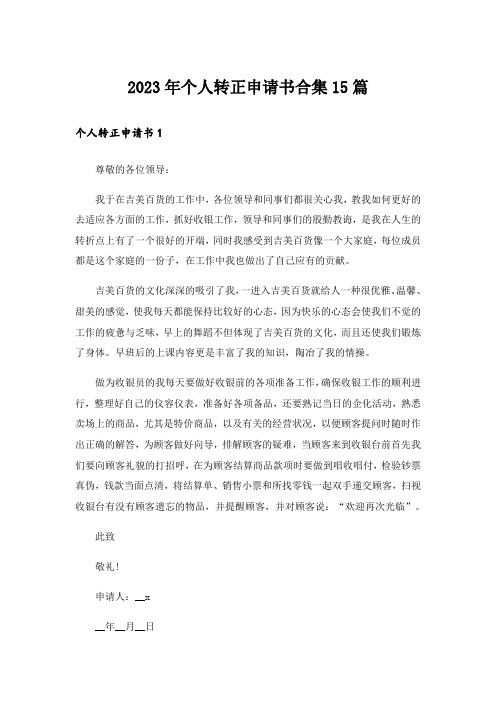 2023年个人转正申请书合集15篇

个人转正申请书1

尊敬的各位领导：

我于在吉美百货的工作中，各位领导和同事们都很关心我，教我如何更好的去适应各方面的工作，抓好收银工作，领导和同事们的殷勤教诲，是我在人生的转折点上有了一个很好的开端，同时我感受到吉美百货像一个大家庭，每位成员都是这个家庭的一份子，在工作中我也做出了自己应有的贡献。

吉美百货的文化深深的吸引了我，一进入吉美百货就给人一种很优雅、温馨、甜美的感觉，使我每天都能保持比较好的心态，因为快乐的心态会使我们不觉的工作的疲惫与乏味，早上的舞蹈不但体现了吉美百货的文化，而且还使我们锻炼了身体。早班后的上课内容更是丰富了我的知识，陶冶了我的情操。

做为收银员的我每天要做好收银前的各项准备工作，确保收银工作的顺利进行，整理好自己的仪容仪表，准备好各项备品，还要熟记当日的企化活动，熟悉卖场上的商品，尤其是特价商品，以及有关的经营状况，以便顾客提问时随时作出正确的解答，为顾客做好向导，排解顾客的疑难，当顾客来到收银台前首先我们要向顾客礼貌的打招呼，在为顾客结算商品款项时要做到唱收唱付，检验钞票真伪，钱款当面点清，将结算单、销售小票和所找零钱一起双手递交顾客，扫视收银台有没有顾客遗忘的物品，并提醒顾客，并对顾客说：“欢迎再次光临”。

此致

敬礼！

申请人：__x

__年__月__日